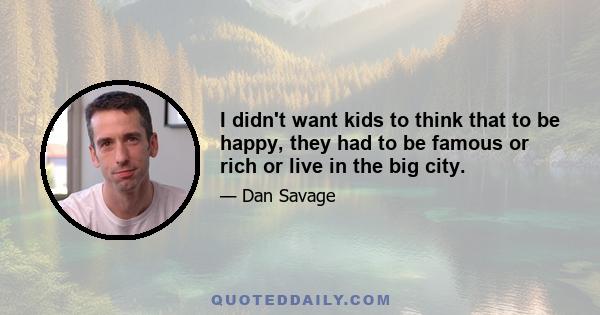 I didn't want kids to think that to be happy, they had to be famous or rich or live in the big city.

— Dan Savage

QUOTEDDAILY.COM